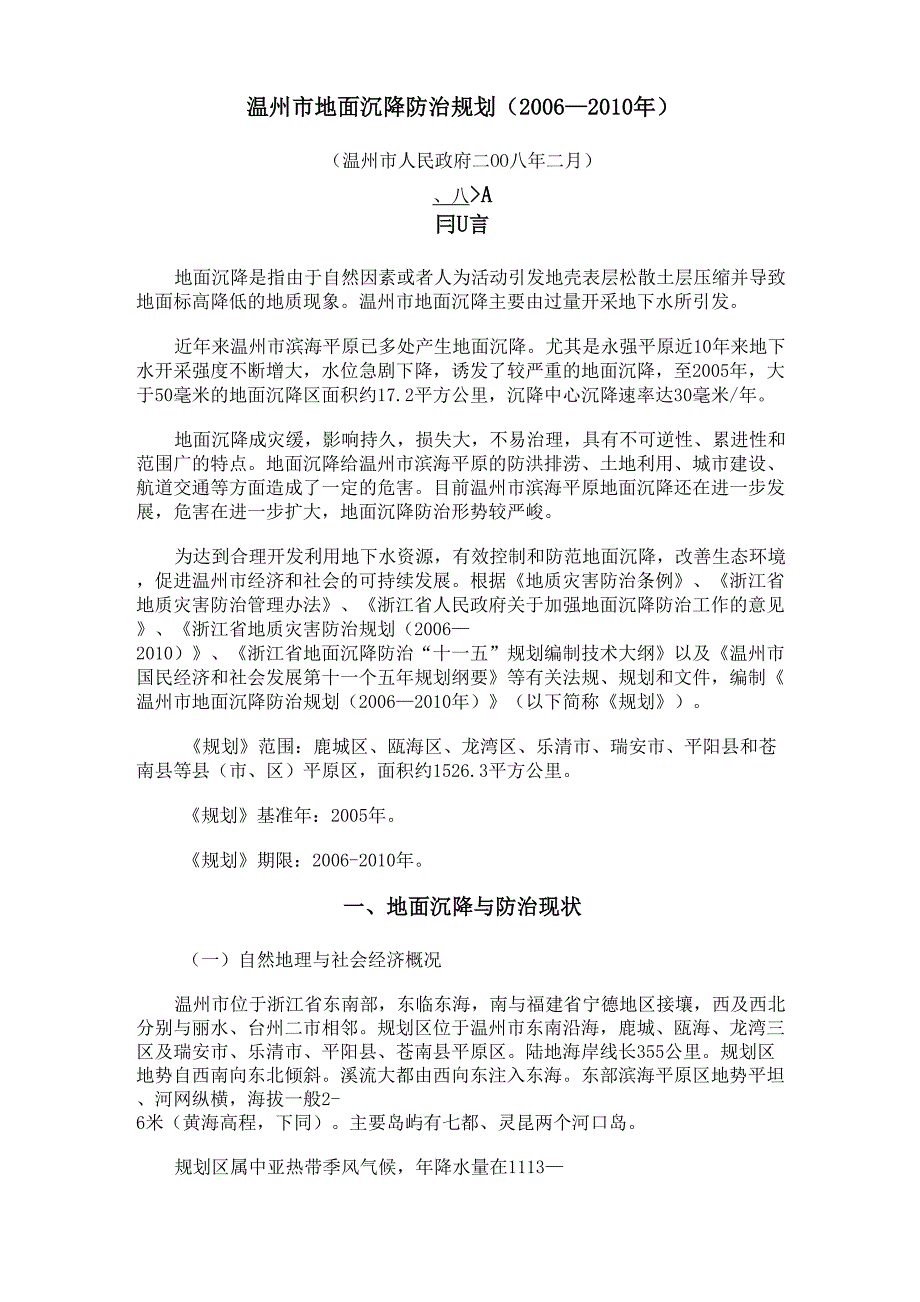 温州市地面沉降防治规划（2006—2010年）

（温州市人民政府二00八年二月）

、八>A
冃U言

地面沉降是指由于自然因素或者人为活动引发地壳表层松散土层压缩并导致地面标高降低的地质现象。温州市地面沉降主要由过量开采地下水所引发。

近年来温州市滨海平原已多处产生地面沉降。尤其是永强平原近10年来地下水开采强度不断增大，水位急剧下降，诱发了较严重的地面沉降，至2005年，大于50毫米的地面沉降区面积约17.2平方公里，沉降中心沉降速率达30毫米/年。

地面沉降成灾缓，影响持久，损失大，不易治理，具有不可逆性、累进性和范围广的特点。地面沉降给温州市滨海平原的防洪排涝、土地利用、城市建设、航道交通等方面造成了一定的危害。目前温州市滨海平原地面沉降还在进一步发展，危害在进一步扩大，地面沉降防治形势较严峻。

为达到合理开发利用地下水资源，有效控制和防范地面沉降，改善生态环境，促进温州市经济和社会的可持续发展。根据《地质灾害防治条例》、《浙江省地质灾害防治管理办法》、《浙江省人民政府关于加强地面沉降防治工作的意见》、《浙江省地质灾害防治规划（2006—2010）》、《浙江省地面沉降防治“十一五”规划编制技术大纲》以及《温州市国民经济和社会发展第十一个五年规划纲要》等有关法规、规划和文件，编制《温州市地面沉降防治规划（2006—2010年）》（以下简称《规划》）。

《规划》范围：鹿城区、瓯海区、龙湾区、乐清市、瑞安市、平阳县和苍南县等县（市、区）平原区，面积约1526.3平方公里。

《规划》基准年：2005年。

《规划》期限：2006-2010年。

一、地面沉降与防治现状

（一）自然地理与社会经济概况

温州市位于浙江省东南部，东临东海，南与福建省宁德地区接壤，西及西北分别与丽水、台州二市相邻。规划区位于温州市东南沿海，鹿城、瓯海、龙湾三区及瑞安市、乐清市、平阳县、苍南县平原区。陆地海岸线长355公里。规划区地势自西南向东北倾斜。溪流大都由西向东注入东海。东部滨海平原区地势平坦、河网纵横，海拔一般2-6米（黄海高程，下同）。主要岛屿有七都、灵昆两个河口岛。

规划区属中亚热带季风气候，年降水量在1113—